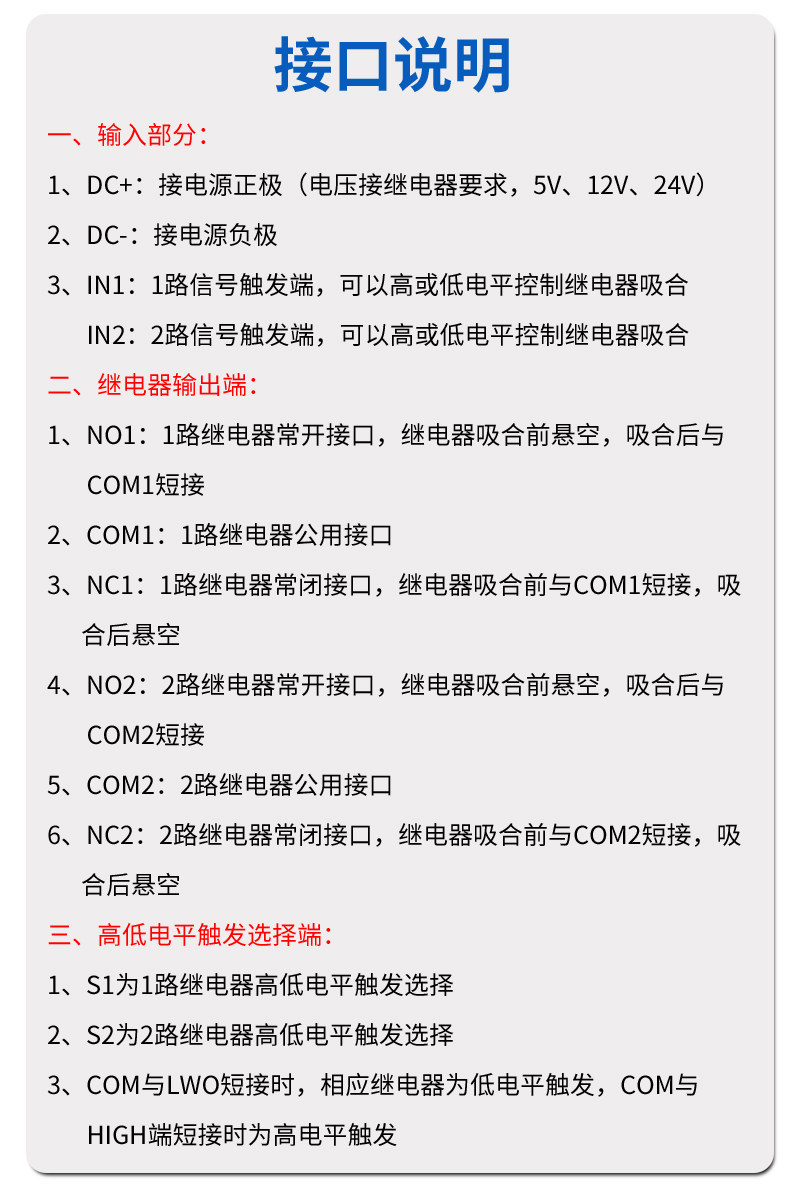 接口说明

一、输入部分：

1、DC+：接电源正极（电压接继电器要求，5V、12V、24V）

2、DC-：接电源负极

3、IN1：1路信号触发端，可以高或低电平控制继电器吸合
IN2：2路信号触发端，可以高或低电平控制继电器吸合

二、继电器输出端：

1、NO1：1路继电器常开接口，继电器吸合前悬空，吸合后与COM1短接

2、COM1：1路继电器公用接口

3、NC1：1路继电器常闭接口，继电器吸合前与COM1短接，吸合后悬空

4、NO2：2路继电器常开接口，继电器吸合前悬空，吸合后与COM2短接

5、COM2：2路继电器公用接口

6、NC2：2路继电器常闭接口，继电器吸合前与COM2短接，吸合后悬空

三、高低电平触发选择端：

1、S1为1路继电器高低电平触发选择

2、S2为2路继电器高低电平触发选择

3、COM与LWO短接时，相应继电器为低电平触发，COM与HIGH端短接时为高电平触发